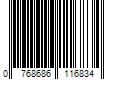 0 768686 116834